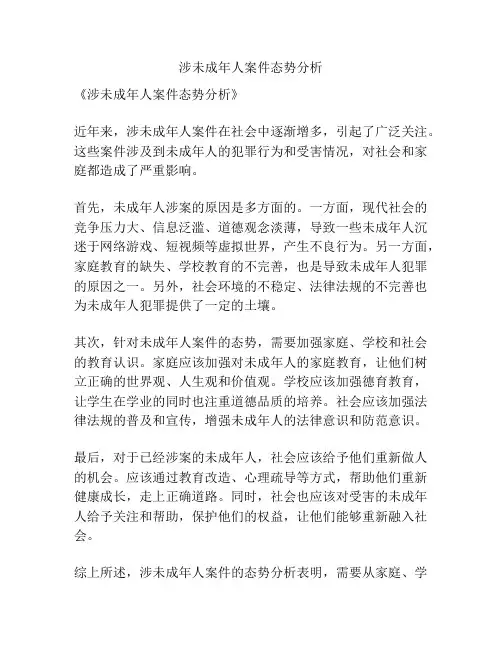 涉未成年人案件态势分析

《涉未成年人案件态势分析》

近年来，涉未成年人案件在社会中逐渐增多，引起了广泛关注。这些案件涉及到未成年人的犯罪行为和受害情况，对社会和家庭都造成了严重影响。

首先，未成年人涉案的原因是多方面的。一方面，现代社会的竞争压力大、信息泛滥、道德观念淡薄，导致一些未成年人沉迷于网络游戏、短视频等虚拟世界，产生不良行为。另一方面，家庭教育的缺失、学校教育的不完善，也是导致未成年人犯罪的原因之一。另外，社会环境的不稳定、法律法规的不完善也为未成年人犯罪提供了一定的土壤。

其次，针对未成年人案件的态势，需要加强家庭、学校和社会的教育认识。家庭应该加强对未成年人的家庭教育，让他们树立正确的世界观、人生观和价值观。学校应该加强德育教育，让学生在学业的同时也注重道德品质的培养。社会应该加强法律法规的普及和宣传，增强未成年人的法律意识和防范意识。

最后，对于已经涉案的未成年人，社会应该给予他们重新做人的机会。应该通过教育改造、心理疏导等方式，帮助他们重新健康成长，走上正确道路。同时，社会也应该对受害的未成年人给予关注和帮助，保护他们的权益，让他们能够重新融入社会。

综上所述，涉未成年人案件的态势分析表明，需要从家庭、学